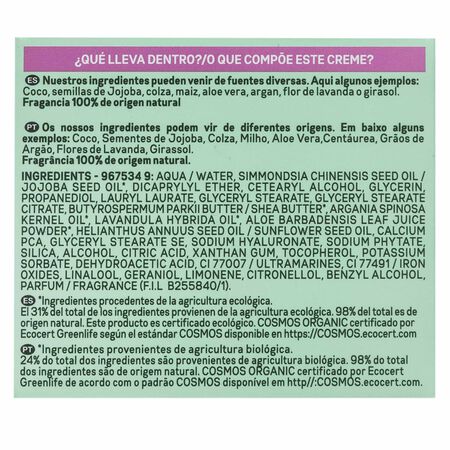 ¿QUÉ LLEVA DENTRO?/O QUE COMPÕE ESTE CREME?

ES Nuestros ingredientes pueden venir de fuentes diversas. Aqui algunos ejemplos: Coco, semillas de Jojoba, colza, maiz, aloe vera, argan, flor de lavanda o girasol. Fragancia 100% de origen natural

PT Os nossos ingredientes podem vir de diferentes origens. Em baixo alguns exemplos: Coco, Sementes de Jojoba, Colza, Milho, Aloe Vera,Centáurea, Grãos de Argão, Flores de Lavanda, Girassol. Fragrância 100% de origem natural.

INGREDIENTS - 967534 9: AQUA / WATER, SIMMONDSIA CHINENSIS SEED OIL / JOJOBA SEED OIL*, DICAPRYLYL ETHER, CETEARYL ALCOHOL, GLYCERIN, PROPANEDIOL, LAURYL LAURATE, GLYCERYL STEARATE, GLYCERYL STEARATE CITRATE, BUTYROSPERMUM PARKII BUTTER / SHEA BUTTER*, ARGANIA SPINOSA KERNEL OIL*, LAVANDULA HYBRIDA OIL*, ALOE BARBADENSIS LEAF JUICE POWDER*, HELIANTHUS ANNUUS SEED OIL / SUNFLOWER SEED OIL, CALCIUM PCA, GLYCERYL STEARATE SE, SODIUM HYALURONATE, SODIUM PHYTATE, SILICA, ALCOHOL, CITRIC ACID, XANTHAN GUM, TOCOPHEROL, POTASSIUM SORBATE, DEHYDROACETIC ACID, CI 77007 / ULTRAMARINES, CI 77491 / IRON OXIDES, LINALOOL, GERANIOL, LIMONENE, CITRONELLOL, BENZYL ALCOHOL, PARFUM / FRAGRANCE (F.I.L B255840/1).

ES *Ingredientes procedentes de la agricultura ecológica. El 31% del total de los ingredientes provienen de la agricultura ecológica. 98% del total es de origen natural. Este producto es certificado ecológico. COSMOS ORGANIC certificado por Ecocert Greenlife según el estándar COSMOS disponible en https://COSMOS.ecocert.com

PT *Ingredientes provenientes de agricultura biológica. 24% do total dos ingredientes são provenientes de agricultura biológica. 98% do total dos ingredientes são de origem natural. COSMOS ORGANIC certificado por Ecocert Greenlife de acordo com o padrão COSMOS disponível em http//:COSMOS.ecocert.com.